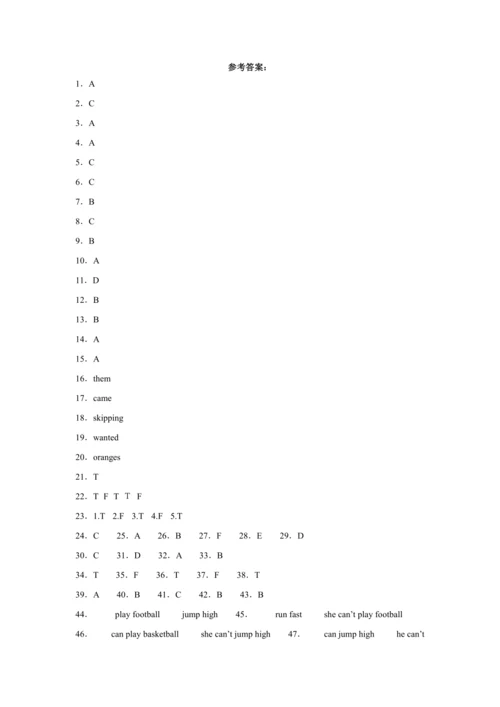 参考答案：

1．A

2．C

3．A

4．A

5．C

6．C

7．B

8．C

9．B

10．A

11．D

12．B

13．B

14．A

15．A

16．them

17．came

18．skipping

19．wanted

20．oranges

21．T

22．T F T T F

23．1.T 2.F 3.T 4.F 5.T

24．C 25．A 26．B 27．F 28．E 29．D

30．C 31．D 32．A 33．B

34．T 35．F 36．T 37．F 38．T

39．A 40．B 41．C 42．B 43．B

44． play football jump high 45． run fast she can't play football

46． can play basketball she can't jump high 47． can jump high he can't